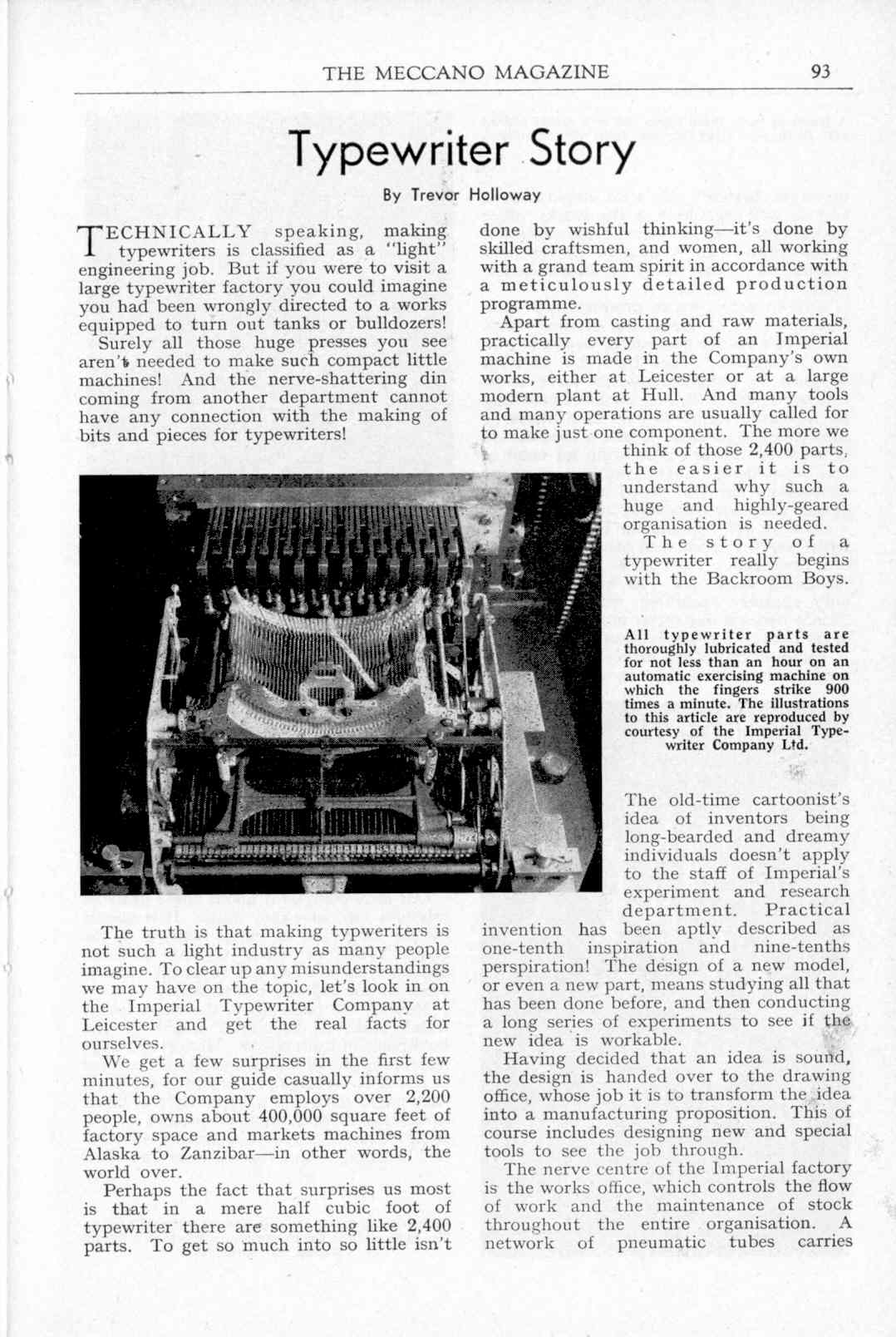 THE MECCANO MAGAZINE 93

Typewriter Story

By Trevor Holloway

TECHNICALLY speaking, making typewriters is classified as a "light" engineering job. But if you were to visit a large typewriter factory you could imagine you had been wrongly directed to a works equipped to turn out tanks or bulldozers!

Surely all those huge presses you see aren't needed to make such compact little machines! And the nerve-shattering din coming from another department cannot have any connection with the making of bits and pieces for typewriters!

The truth is that making typweriters is not such a light industry as many people imagine. To clear up any misunderstandings we may have on the topic, let's look in on the Imperial Typewriter Company at Leicester and get the real facts for ourselves.

We get a few surprises in the first few minutes, for our guide casually informs us that the Company employs over 2,200 people, owns about 400,000 square feet of factory space and markets machines from Alaska to Zanzibar—in other words, the world over.

Perhaps the fact that surprises us most is that in a mere half cubic foot of typewriter there are something like 2,400 parts. To get so much into so little isn't done by wishful thinking—it's done by skilled craftsmen, and women, all working with a grand team spirit in accordance with a meticulously detailed production programme.

Apart from casting and raw materials, practically every part of an Imperial machine is made in the Company's own works, either at Leicester or at a large modern plant at Hull. And many tools and many operations are usually called for to make just one component. The more we think of those 2,400 parts, the easier it is to understand why such a huge and highly-geared organisation is needed.

The story of a typewriter really begins with the Backroom Boys.

All typewriter parts are thoroughly lubricated and tested for not less than an hour on an automatic exercising machine on which the fingers strike 900 times a minute. The illustrations to this article are reproduced by courtesy of the Imperial Typewriter Company Ltd.

The old-time cartoonist's idea of inventors being long-bearded and dreamy individuals doesn't apply to the staff of Imperial's experiment and research department. Practical invention has been aptly described as one-tenth inspiration and nine-tenths perspiration! The design of a new model, or even a new part, means studying all that has been done before, and then conducting a long series of experiments to see if the new idea is workable.

Having decided that an idea is sound, the design is handed over to the drawing office, whose job it is to transform the idea into a manufacturing proposition. This of course includes designing new and special tools to see the job through.

The nerve centre of the Imperial factory is the works office, which controls the flow of work and the maintenance of stock throughout the entire organisation. A network of pneumatic tubes carries